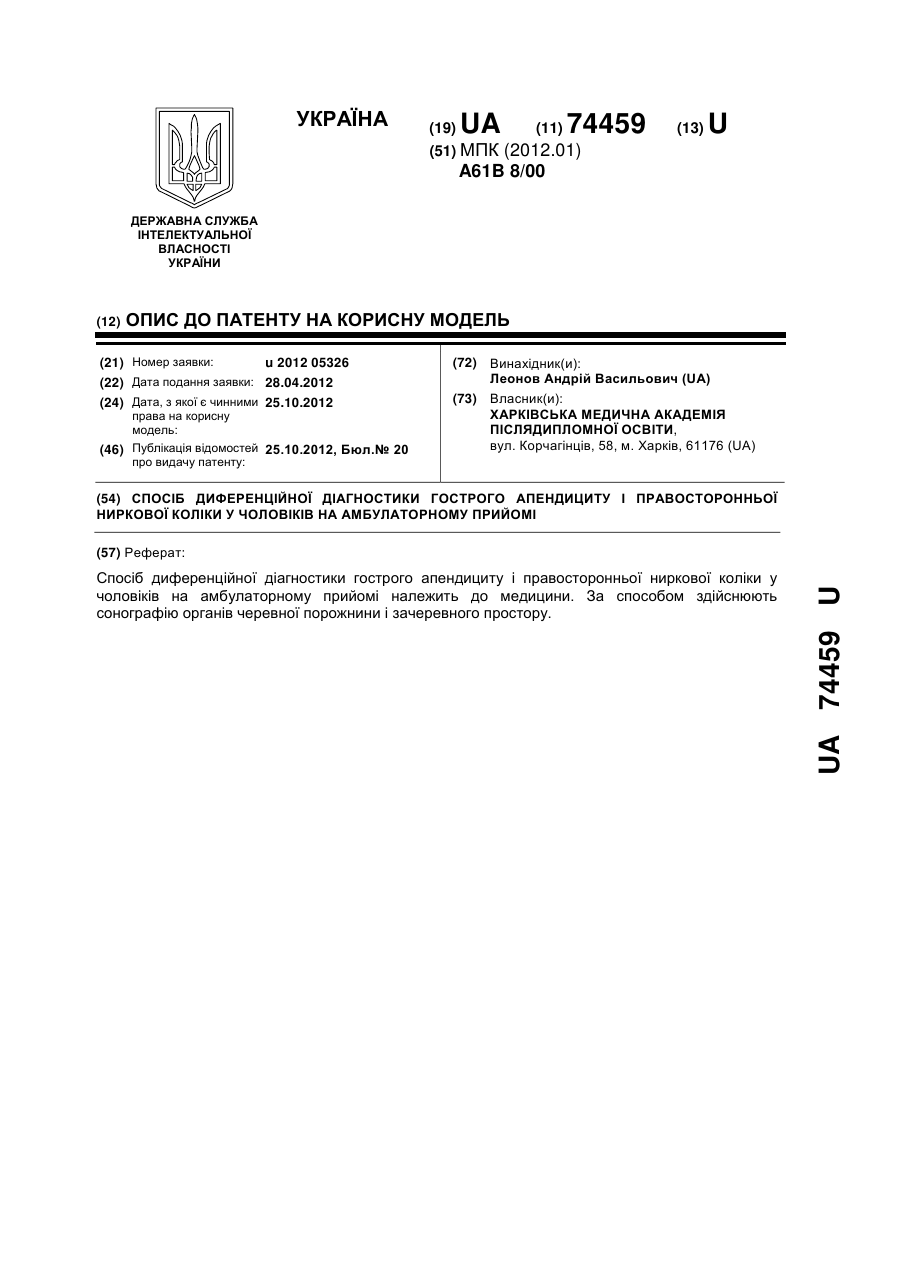 УКРАЇНА

(19) UA (11) 74459 (13) U

(51) МПК (2012.01)
A61B 8/00

ДЕРЖАВНА СЛУЖБА ІНТЕЛЕКТУАЛЬНОЇ ВЛАСНОСТІ УКРАЇНИ

(12) ОПИС ДО ПАТЕНТУ НА КОРИСНУ МОДЕЛЬ

(21) Номер заявки: u 2012 05326
(22) Дата подання заявки: 28.04.2012
(24) Дата, з якої є чинними права на корисну модель: 25.10.2012
(46) Публікація відомостей про видачу патенту: 25.10.2012, Бюл.№ 20

(72) Винахідник(и):
Леонов Андрій Васильович (UA)
(73) Власник(и):
ХАРКІВСЬКА МЕДИЧНА АКАДЕМІЯ ПІСЛЯДИПЛОМНОЇ ОСВІТИ,
вул. Корчагінців, 58, м. Харків, 61176 (UA)

(54) СПОСІБ ДИФЕРЕНЦІЙНОЇ ДІАГНОСТИКИ ГОСТРОГО АПЕНДИЦИТУ І ПРАВОСТОРОННЬОЇ НИРКОВОЇ КОЛІКИ У ЧОЛОВІКІВ НА АМБУЛАТОРНОМУ ПРИЙОМІ

(57) Реферат:

Спосіб диференційної діагностики гострого апендициту і правосторонньої ниркової коліки у чоловіків на амбулаторному прийомі належить до медицини. За способом здійснюють сонографію органів черевної порожнини і зачеревного простору.

UA 74459 U